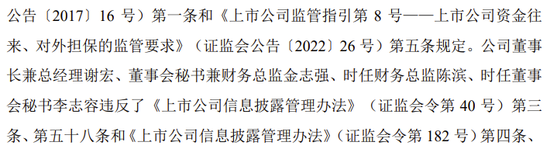 公告〔2017〕16 号）第一条和《上市公司监管指引第 8 号——上市公司资金往来、对外担保的监管要求》（证监会公告〔2022〕26 号）第五条规定。公司董事长兼总经理谢宏、董事会秘书兼财务总监金志强、时任财务总监陈滨、时任董事会秘书李志容违反了《上市公司信息披露管理办法》（证监会令第 40 号）第三条、第五十八条和《上市公司信息披露管理办法》（证监会令第 182 号）第四条、